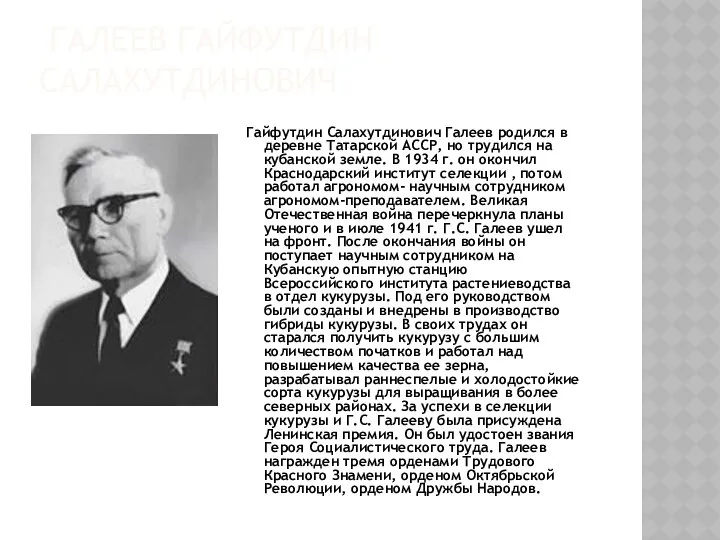 ГАЛЕЕВ ГАЙФУТДИН САЛАХУТДИНОВИЧ

Гайфутдин Салахутдинович Галеев родился в деревне Татарской АССР, но трудился на кубанской земле. В 1934 г. он окончил Краснодарский институт селекции , потом работал агрономом- научным сотрудником агрономом-преподавателем. Великая Отечественная война перечеркнула планы ученого и в июле 1941 г. Г.С. Галеев ушел на фронт. После окончания войны он поступает научным сотрудником на Кубанскую опытную станцию Всероссийского института растениеводства в отдел кукурузы. Под его руководством были созданы и внедрены в производство гибриды кукурузы. В своих трудах он старался получить кукурузу с большим количеством початков и работал над повышением качества ее зерна, разрабатывал раннеспелые и холодостойкие сорта кукурузы для выращивания в более северных районах. За успехи в селекции кукурузы и Г.С. Галееву была присуждена Ленинская премия. Он был удостоен звания Героя Социалистического труда. Галеев награжден тремя орденами Трудового Красного Знамени, орденом Октябрьской Революции, орденом Дружбы Народов.